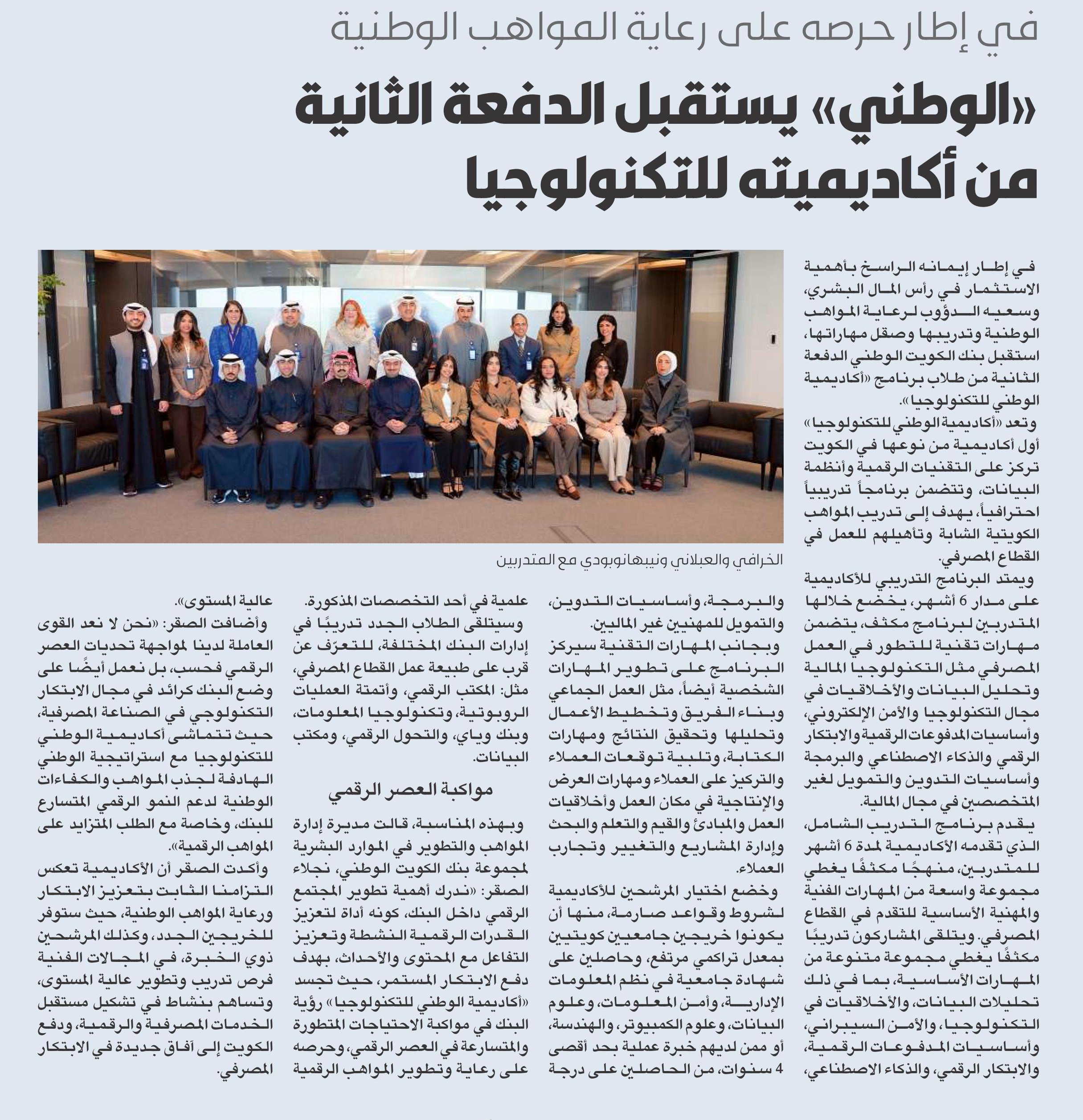 في إطار حرصه على رعاية المواهب الوطنية

«الوطني» يستقبل الدفعة الثانية من أكاديميته للتكنولوجيا

الخرافي والعبلاني ونيبهانوبودي مع المتدربين

في إطار إيمانه الراسخ بأهمية الاستثمار في رأس المال البشري، وسعيه الدؤوب لرعاية المواهب الوطنية وتدريبها وصقل مهاراتها، استقبل بنك الكويت الوطني الدفعة الثانية من طلاب برنامج «أكاديمية الوطني للتكنولوجيا».

وتعد «أكاديمية الوطني للتكنولوجيا» أول أكاديمية من نوعها في الكويت تركز على التقنيات الرقمية وأنظمة البيانات، وتتضمن برنامجاً تدريبياً احترافياً، يهدف إلى تدريب المواهب الكويتية الشابة وتأهيلهم للعمل في القطاع المصرفي.

ويمتد البرنامج التدريبي للأكاديمية على مدار 6 أشهر، يخضع خلالها المتدربين لبرنامج مكثف، يتضمن مهارات تقنية للتطور في العمل المصرفي مثل التكنولوجيا المالية وتحليل البيانات والأخلاقيات في مجال التكنولوجيا والأمن الإلكتروني، وأساسيات المدفوعات الرقمية والابتكار الرقمي والذكاء الاصطناعي والبرمجة وأساسيات التدوين والتمويل لغير المتخصصين في مجال المالية.

يقدم برنامج التدريب الشامل، الذي تقدمه الأكاديمية لمدة 6 أشهر للمتدربين، منهجًا مكثفًا يغطي مجموعة واسعة من المهارات الفنية والمهنية الأساسية للتقدم في القطاع المصرفي. ويتلقى المشاركون تدريبًا مكثفًا يغطي مجموعة متنوعة من المهارات الأساسية، بما في ذلك تحليلات البيانات، والأخلاقيات في التكنولوجيا، والأمن السيبراني، وأساسيات المدفوعات الرقمية، والابتكار الرقمي، والذكاء الاصطناعي، والبرمجة، وأساسيات التدوين، والتمويل للمهنيين غير الماليين.

وبجانب المهارات التقنية سيركز البرنامج على تطوير المهارات الشخصية أيضاً، مثل العمل الجماعي وبناء الفريق وتخطيط الأعمال وتحليلها وتحقيق النتائج ومهارات الكتابة، وتلبية توقعات العملاء والتركيز على العملاء ومهارات العرض والإنتاجية في مكان العمل وأخلاقيات العمل والمبادئ والقيم والتعلم والبحث وإدارة المشاريع والتغيير وتجارب العملاء.

وخضع اختيار المرشحين للأكاديمية لشروط وقواعد صارمة، منها أن يكونوا خريجين جامعيين كويتيين بمعدل تراكمي مرتفع، وحاصلين على شهادة جامعية في نظم المعلومات الإدارية، وأمن المعلومات، وعلوم البيانات، وعلوم الكمبيوتر، والهندسة، أو ممن لديهم خبرة عملية بحد أقصى 4 سنوات، من الحاصلين على درجة علمية في أحد التخصصات المذكورة.

وسيتلقى الطلاب الجدد تدريبًا في إدارات البنك المختلفة، للتعرّف عن قرب على طبيعة عمل القطاع المصرفي، مثل: المكتب الرقمي، وأتمتة العمليات الروبوتية، وتكنولوجيا المعلومات، وبنك وياي، والتحول الرقمي، ومكتب البيانات.

مواكبة العصر الرقمي

وبهذه المناسبة، قالت مديرة إدارة المواهب والتطوير في الموارد البشرية لمجموعة بنك الكويت الوطني، نجلاء الصقر: «ندرك أهمية تطوير المجتمع الرقمي داخل البنك، كونه أداة لتعزيز القدرات الرقمية النشطة وتعزيز التفاعل مع المحتوى والأحداث، بهدف دفع الابتكار المستمر، حيث تجسد «أكاديمية الوطني للتكنولوجيا» رؤية البنك في مواكبة الاحتياجات المتطورة والمتسارعة في العصر الرقمي، وحرصه على رعاية وتطوير المواهب الرقمية عالية المستوى».

وأضافت الصقر: «نحن لا نعد القوى العاملة لدينا لمواجهة تحديات العصر الرقمي فحسب، بل نعمل أيضًا على وضع البنك كرائد في مجال الابتكار التكنولوجي في الصناعة المصرفية، حيث تتماشى أكاديمية الوطني للتكنولوجيا مع استراتيجية الوطني الهادفة لجذب المواهب والكفاءات الوطنية لدعم النمو الرقمي المتسارع للبنك، وخاصة مع الطلب المتزايد على المواهب الرقمية».

وأكدت الصقر أن الأكاديمية تعكس التزامنا الثابت بتعزيز الابتكار ورعاية المواهب الوطنية، حيث ستوفر للخريجين الجدد، وكذلك المرشحين ذوي الخبرة، في المجالات الفنية فرص تدريب وتطوير عالية المستوى، وتساهم بنشاط في تشكيل مستقبل الخدمات المصرفية والرقمية، ودفع الكويت إلى آفاق جديدة في الابتكار المصرفي.